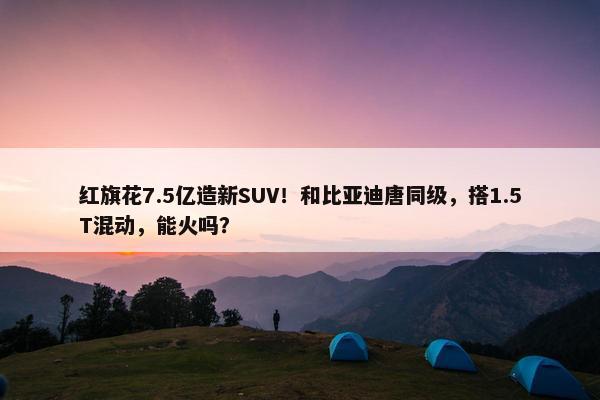 红旗花7.5亿造新SUV！和比亚迪唐同级，搭1.5T混动，能火吗？